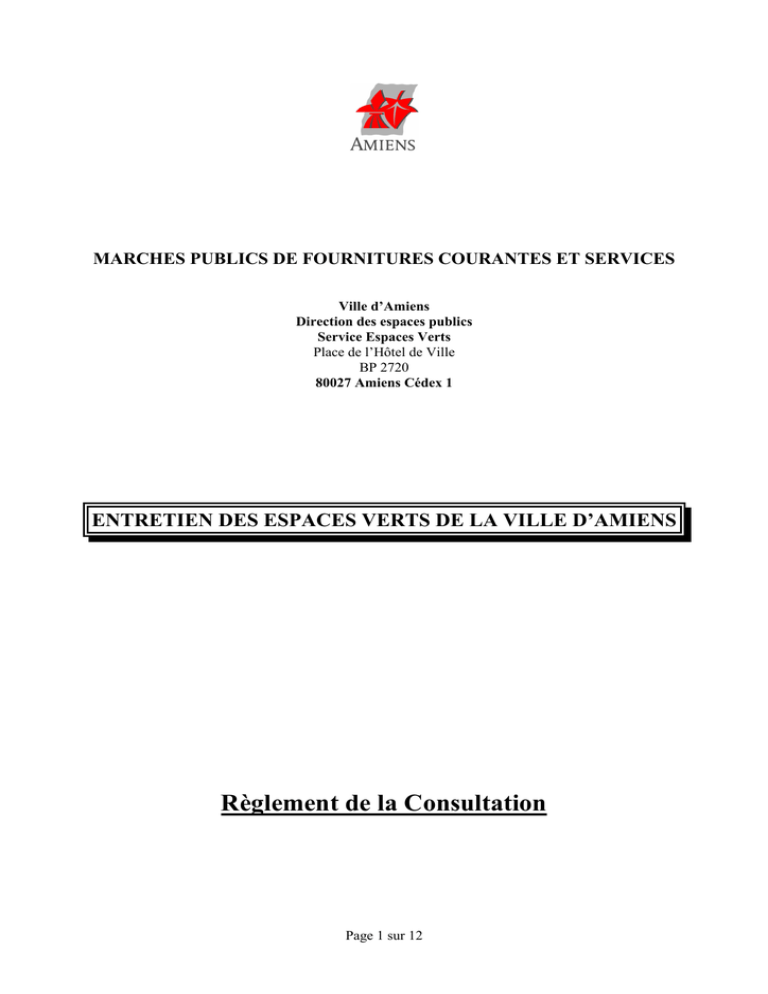 AMIENS

MARCHES PUBLICS DE FOURNITURES COURANTES ET SERVICES

Ville d’Amiens
Direction des espaces publics
Service Espaces Verts
Place de l’Hôtel de Ville
BP 2720
80027 Amiens Cédex 1

ENTRETIEN DES ESPACES VERTS DE LA VILLE D’AMIENS

Règlement de la Consultation

Page 1 sur 12